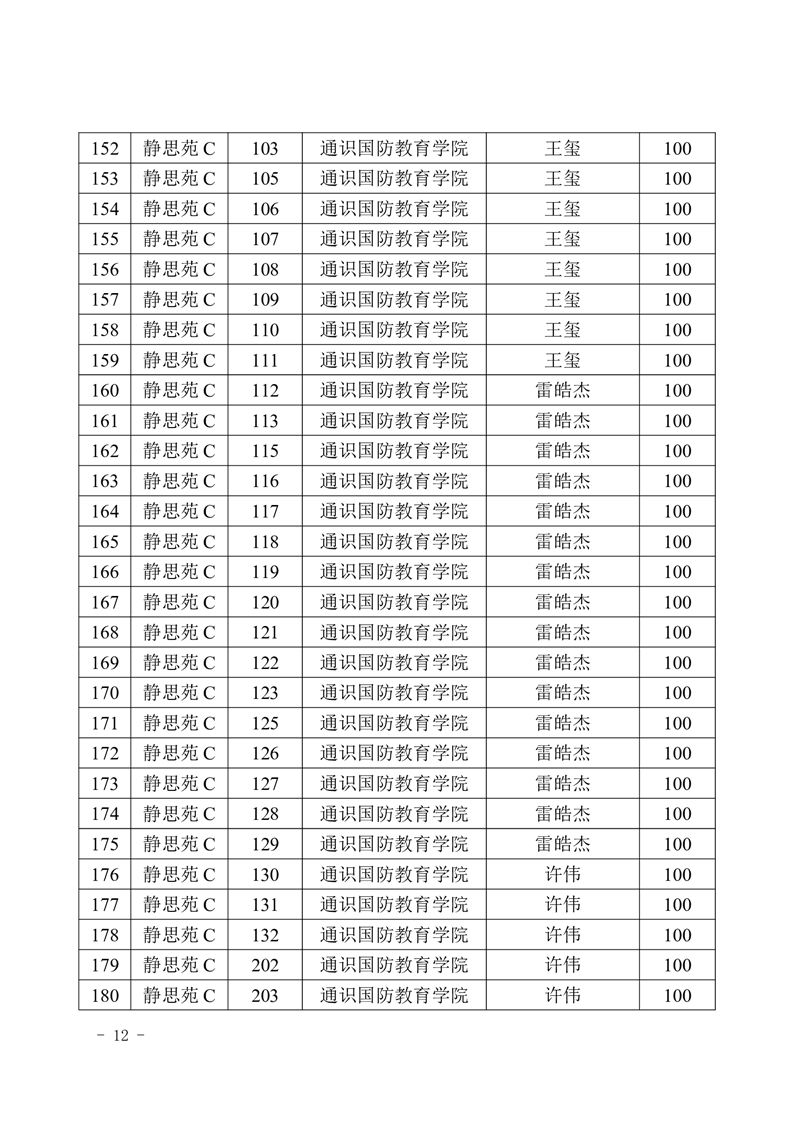 | 152 | 静思苑 C | 103 | 通识国防教育学院 | 王玺 | 100 |
|---|---|---|---|---|---|
| 153 | 静思苑 C | 105 | 通识国防教育学院 | 王玺 | 100 |
| 154 | 静思苑 C | 106 | 通识国防教育学院 | 王玺 | 100 |
| 155 | 静思苑 C | 107 | 通识国防教育学院 | 王玺 | 100 |
| 156 | 静思苑 C | 108 | 通识国防教育学院 | 王玺 | 100 |
| 157 | 静思苑 C | 109 | 通识国防教育学院 | 王玺 | 100 |
| 158 | 静思苑 C | 110 | 通识国防教育学院 | 王玺 | 100 |
| 159 | 静思苑 C | 111 | 通识国防教育学院 | 王玺 | 100 |
| 160 | 静思苑 C | 112 | 通识国防教育学院 | 雷皓杰 | 100 |
| 161 | 静思苑 C | 113 | 通识国防教育学院 | 雷皓杰 | 100 |
| 162 | 静思苑 C | 115 | 通识国防教育学院 | 雷皓杰 | 100 |
| 163 | 静思苑 C | 116 | 通识国防教育学院 | 雷皓杰 | 100 |
| 164 | 静思苑 C | 117 | 通识国防教育学院 | 雷皓杰 | 100 |
| 165 | 静思苑 C | 118 | 通识国防教育学院 | 雷皓杰 | 100 |
| 166 | 静思苑 C | 119 | 通识国防教育学院 | 雷皓杰 | 100 |
| 167 | 静思苑 C | 120 | 通识国防教育学院 | 雷皓杰 | 100 |
| 168 | 静思苑 C | 121 | 通识国防教育学院 | 雷皓杰 | 100 |
| 169 | 静思苑 C | 122 | 通识国防教育学院 | 雷皓杰 | 100 |
| 170 | 静思苑 C | 123 | 通识国防教育学院 | 雷皓杰 | 100 |
| 171 | 静思苑 C | 125 | 通识国防教育学院 | 雷皓杰 | 100 |
| 172 | 静思苑 C | 126 | 通识国防教育学院 | 雷皓杰 | 100 |
| 173 | 静思苑 C | 127 | 通识国防教育学院 | 雷皓杰 | 100 |
| 174 | 静思苑 C | 128 | 通识国防教育学院 | 雷皓杰 | 100 |
| 175 | 静思苑 C | 129 | 通识国防教育学院 | 雷皓杰 | 100 |
| 176 | 静思苑 C | 130 | 通识国防教育学院 | 许伟 | 100 |
| 177 | 静思苑 C | 131 | 通识国防教育学院 | 许伟 | 100 |
| 178 | 静思苑 C | 132 | 通识国防教育学院 | 许伟 | 100 |
| 179 | 静思苑 C | 202 | 通识国防教育学院 | 许伟 | 100 |
| 180 | 静思苑 C | 203 | 通识国防教育学院 | 许伟 | 100 |

- 12 -